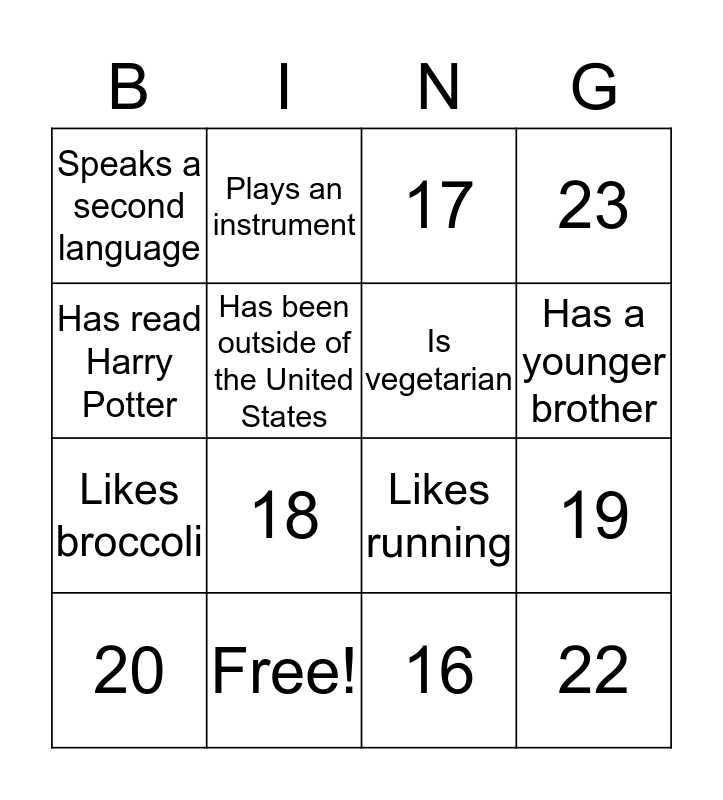 | B | I | N | G |
|---|---|---|---|
| Speaks a second language | Plays an instrument | 17 | 23 |
| Has read Harry Potter | Has been outside of the United States | Is vegetarian | Has a younger brother |
| Likes broccoli | 18 | Likes running | 19 |
| 20 | Free! | 16 | 22 |